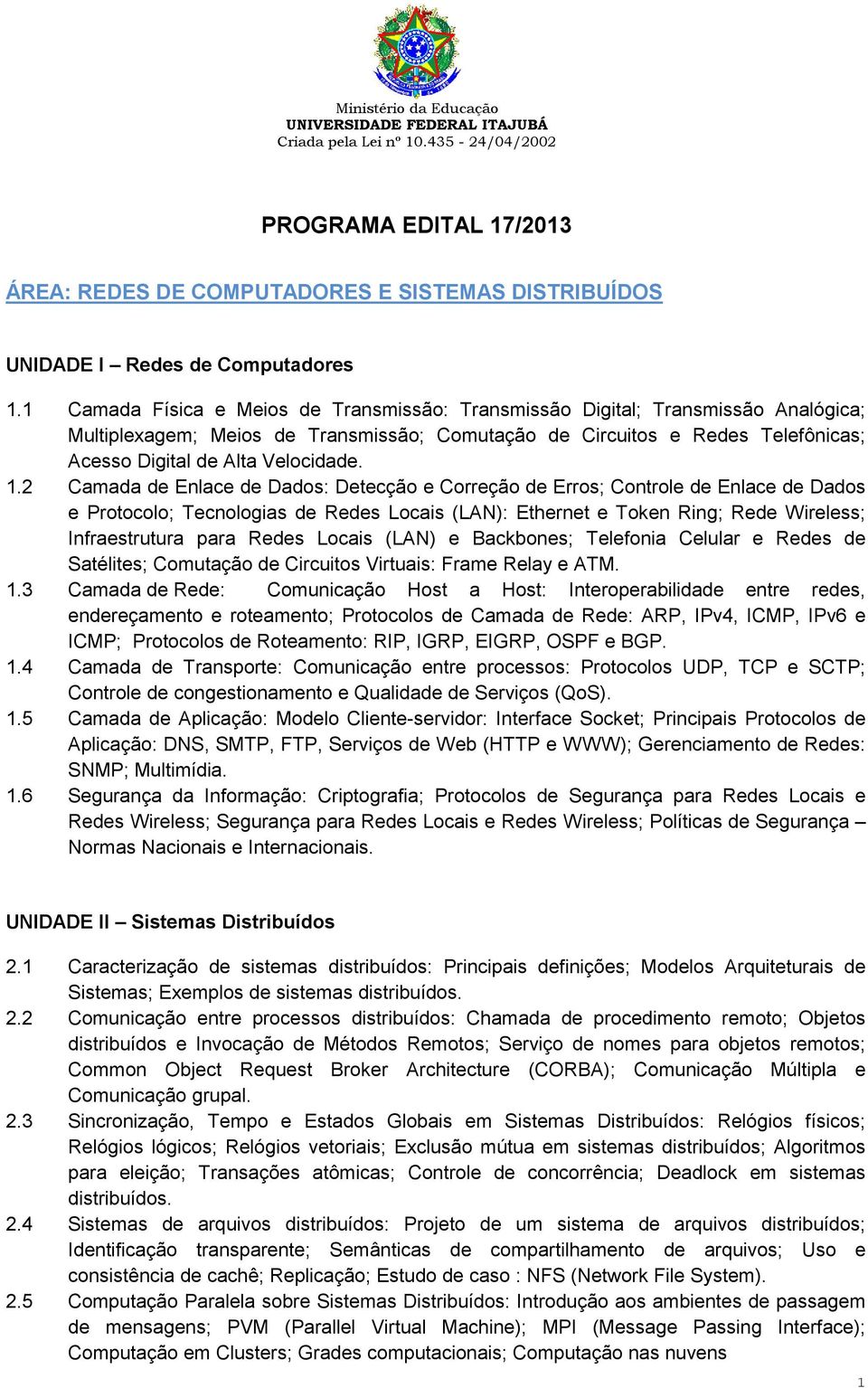 Ministério da Educação
UNIVERSIDADE FEDERAL ITAJUBÁ
Criada pela Lei nº 10.435 - 24/04/2002

PROGRAMA EDITAL 17/2013

ÁREA: REDES DE COMPUTADORES E SISTEMAS DISTRIBUÍDOS

UNIDADE I – Redes de Computadores

1.1 Camada Física e Meios de Transmissão: Transmissão Digital; Transmissão Analógica; Multiplexagem; Meios de Transmissão; Comutação de Circuitos e Redes Telefônicas; Acesso Digital de Alta Velocidade.
1.2 Camada de Enlace de Dados: Detecção e Correção de Erros; Controle de Enlace de Dados e Protocolo; Tecnologias de Redes Locais (LAN): Ethernet e Token Ring; Rede Wireless; Infraestrutura para Redes Locais (LAN) e Backbones; Telefonia Celular e Redes de Satélites; Comutação de Circuitos Virtuais: Frame Relay e ATM.
1.3 Camada de Rede: Comunicação Host a Host: Interoperabilidade entre redes, endereçamento e roteamento; Protocolos de Camada de Rede: ARP, IPv4, ICMP, IPv6 e ICMP; Protocolos de Roteamento: RIP, IGRP, EIGRP, OSPF e BGP.
1.4 Camada de Transporte: Comunicação entre processos: Protocolos UDP, TCP e SCTP; Controle de congestionamento e Qualidade de Serviços (QoS).
1.5 Camada de Aplicação: Modelo Cliente-servidor: Interface Socket; Principais Protocolos de Aplicação: DNS, SMTP, FTP, Serviços de Web (HTTP e WWW); Gerenciamento de Redes: SNMP; Multimídia.
1.6 Segurança da Informação: Criptografia; Protocolos de Segurança para Redes Locais e Redes Wireless; Segurança para Redes Locais e Redes Wireless; Políticas de Segurança – Normas Nacionais e Internacionais.

UNIDADE II – Sistemas Distribuídos

2.1 Caracterização de sistemas distribuídos: Principais definições; Modelos Arquiteturais de Sistemas; Exemplos de sistemas distribuídos.
2.2 Comunicação entre processos distribuídos: Chamada de procedimento remoto; Objetos distribuídos e Invocação de Métodos Remotos; Serviço de nomes para objetos remotos; Common Object Request Broker Architecture (CORBA); Comunicação Múltipla e Comunicação grupal.
2.3 Sincronização, Tempo e Estados Globais em Sistemas Distribuídos: Relógios físicos; Relógios lógicos; Relógios vetoriais; Exclusão mútua em sistemas distribuídos; Algoritmos para eleição; Transações atômicas; Controle de concorrência; Deadlock em sistemas distribuídos.
2.4 Sistemas de arquivos distribuídos: Projeto de um sistema de arquivos distribuídos; Identificação transparente; Semânticas de compartilhamento de arquivos; Uso e consistência de cachê; Replicação; Estudo de caso : NFS (Network File System).
2.5 Computação Paralela sobre Sistemas Distribuídos: Introdução aos ambientes de passagem de mensagens; PVM (Parallel Virtual Machine); MPI (Message Passing Interface); Computação em Clusters; Grades computacionais; Computação nas nuvens

1